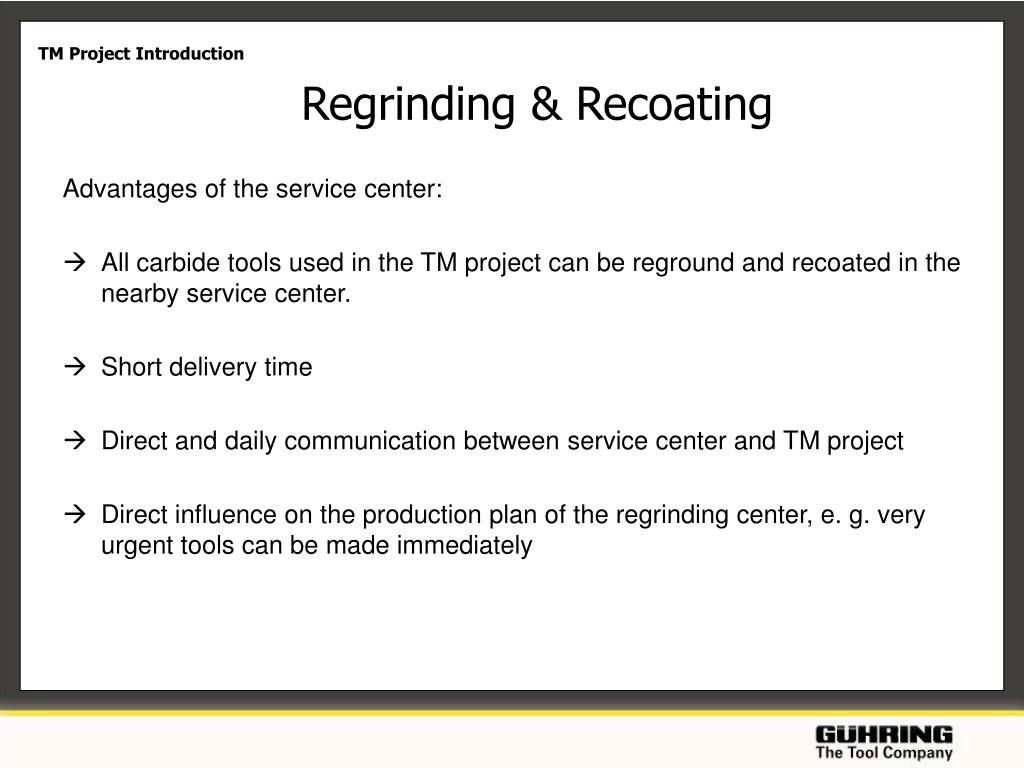 TM Project Introduction

Regrinding & Recoating

Advantages of the service center:

→ All carbide tools used in the TM project can be reground and recoated in the nearby service center.

→ Short delivery time

→ Direct and daily communication between service center and TM project

→ Direct influence on the production plan of the regrinding center, e. g. very urgent tools can be made immediately

GÜHRING
The Tool Company